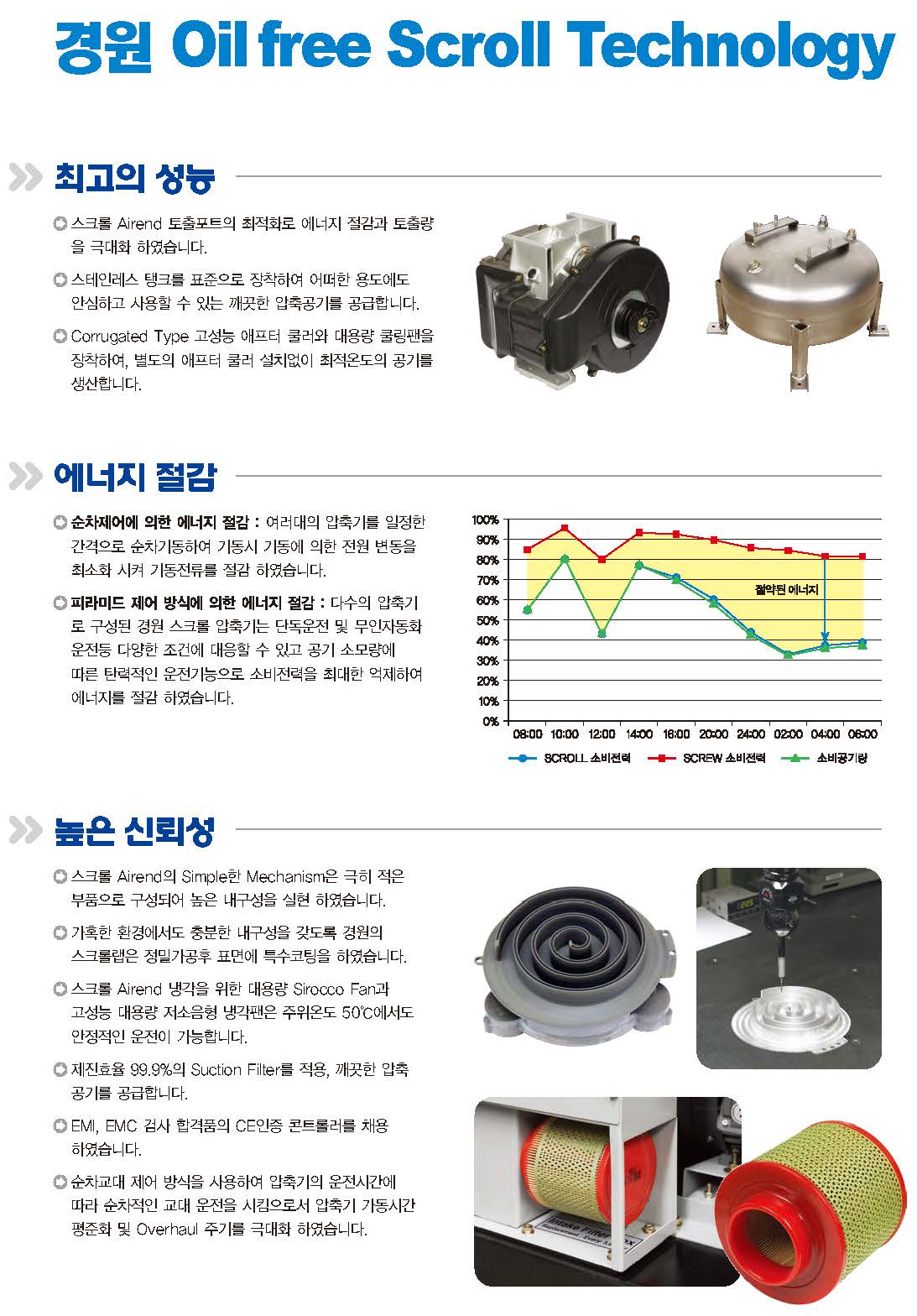 경원 Oil free Scroll Technology

최고의 성능

스크롤 Airend 토출포트의 최적화로 에너지 절감과 토출량을 극대화 하였습니다.

스테인레스 탱크를 표준으로 장착하여 어떠한 용도에도 안심하고 사용할 수 있는 깨끗한 압축공기를 공급합니다.

Corrugated Type 고성능 애프터 쿨러와 대용량 쿨링팬을 장착하여, 별도의 애프터 쿨러 설치없이 최적온도의 공기를 생산합니다.

에너지 절감

순차제어에 의한 에너지 절감 : 여러대의 압축기를 일정한 간격으로 순차기동하여 기동시 기동에 의한 전원 변동을 최소화 시켜 기동전류를 절감 하였습니다.

피라미드 제어 방식에 의한 에너지 절감 : 다수의 압축기로 구성된 경원 스크롤 압축기는 단독운전 및 무인자동화 운전등 다양한 조건에 대응할 수 있고 공기 소모량에 따른 탄력적인 운전기능으로 소비전력을 최대한 억제하여 에너지를 절감 하였습니다.

100%
90%
80%
70%
60%
50%
40%
30%
20%
10%
0%
절약된 에너지
08:00 10:00 12:00 14:00 16:00 20:00 24:00 02:00 04:00 06:00
SCROLL 소비전력 SCREW 소비전력 소비공기량

높은 신뢰성

스크롤 Airend의 Simple한 Mechanism은 극히 적은 부품으로 구성되어 높은 내구성을 실현 하였습니다.

가혹한 환경에서도 충분한 내구성을 갖도록 경원의 스크롤랩은 정밀가공후 표면에 특수코팅을 하였습니다.

스크롤 Airend 냉각을 위한 대용량 Sirocco Fan과 고성능 대용량 저소음형 냉각팬은 주위온도 50℃에서도 안정적인 운전이 가능합니다.

제진효율 99.9%의 Suction Filter를 적용, 깨끗한 압축 공기를 공급합니다.

EMI, EMC 검사 합격품의 CE인증 콘트롤러를 채용 하였습니다.

순차교대 제어 방식을 사용하여 압축기의 운전시간에 따라 순차적인 교대 운전을 시킴으로서 압축기 가동시간 평준화 및 Overhaul 주기를 극대화 하였습니다.

Intake Filter Box